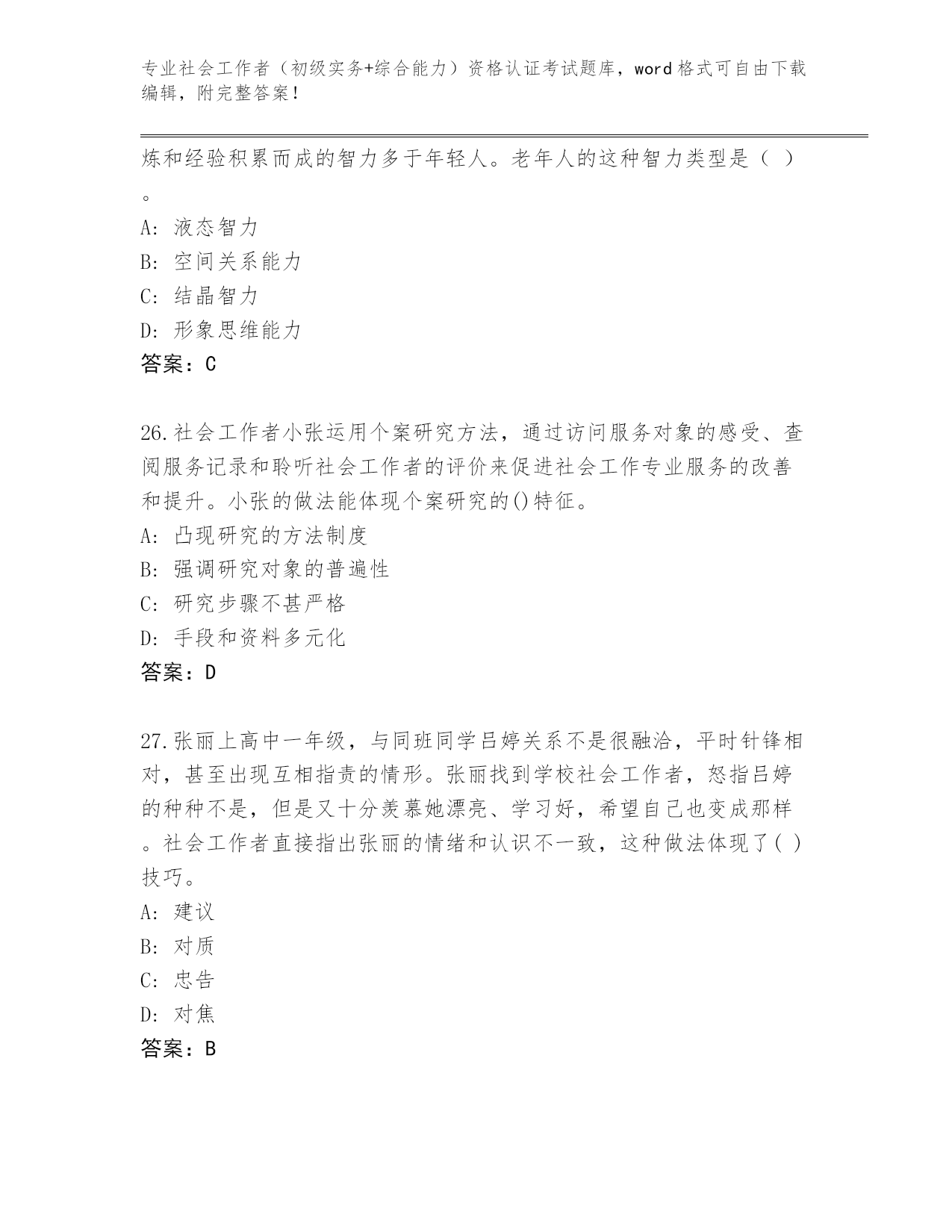 专业社会工作者（初级实务+综合能力）资格认证考试题库，word格式可自由下载编辑，附完整答案！

炼和经验积累而成的智力多于年轻人。老年人的这种智力类型是（ ）。

A: 液态智力

B: 空间关系能力

C: 结晶智力

D: 形象思维能力

答案：C

26.社会工作者小张运用个案研究方法，通过访问服务对象的感受、查阅服务记录和聆听社会工作者的评价来促进社会工作专业服务的改善和提升。小张的做法能体现个案研究的()特征。

A: 凸现研究的方法制度

B: 强调研究对象的普遍性

C: 研究步骤不甚严格

D: 手段和资料多元化

答案：D

27.张丽上高中一年级，与同班同学吕婷关系不是很融洽，平时针锋相对，甚至出现互相指责的情形。张丽找到学校社会工作者，怒指吕婷的种种不是，但是又十分羡慕她漂亮、学习好，希望自己也变成那样。社会工作者直接指出张丽的情绪和认识不一致，这种做法体现了( )技巧。

A: 建议

B: 对质

C: 忠告

D: 对焦

答案：B